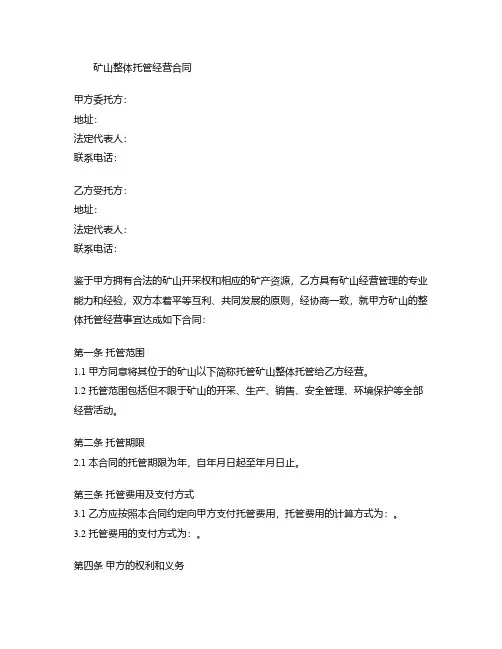 矿山整体托管经营合同

甲方委托方：
地址：
法定代表人：
联系电话：

乙方受托方：
地址：
法定代表人：
联系电话：

鉴于甲方拥有合法的矿山开采权和相应的矿产资源，乙方具有矿山经营管理的专业能力和经验，双方本着平等互利、共同发展的原则，经协商一致，就甲方矿山的整体托管经营事宜达成如下合同：

第一条 托管范围
1.1 甲方同意将其位于的矿山以下简称托管矿山整体托管给乙方经营。
1.2 托管范围包括但不限于矿山的开采、生产、销售、安全管理、环境保护等全部经营活动。

第二条 托管期限
2.1 本合同的托管期限为年，自年月日起至年月日止。

第三条 托管费用及支付方式
3.1 乙方应按照本合同约定向甲方支付托管费用，托管费用的计算方式为：。
3.2 托管费用的支付方式为：。

第四条 甲方的权利和义务